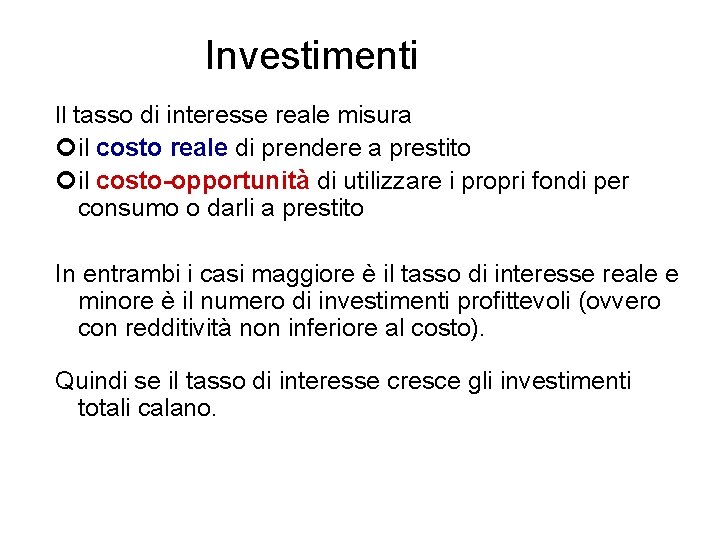 Investimenti

Il tasso di interesse reale misura

il costo reale di prendere a prestito

il costo-opportunità di utilizzare i propri fondi per consumo o darli a prestito

In entrambi i casi maggiore è il tasso di interesse reale e minore è il numero di investimenti profittevoli (ovvero con redditività non inferiore al costo).

Quindi se il tasso di interesse cresce gli investimenti totali calano.